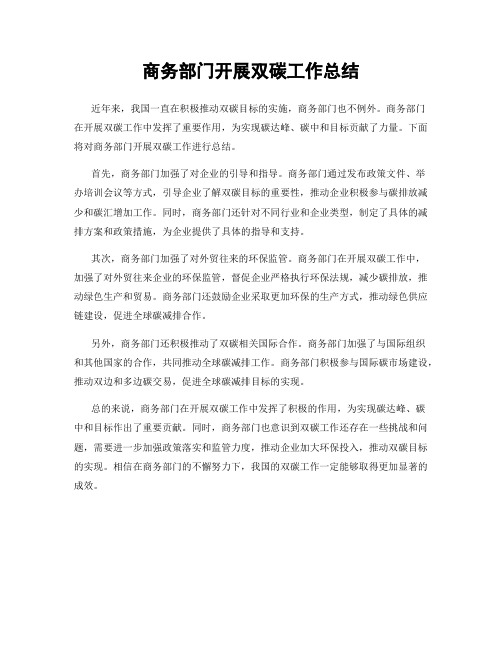 商务部门开展双碳工作总结

近年来，我国一直在积极推动双碳目标的实施，商务部门也不例外。商务部门在开展双碳工作中发挥了重要作用，为实现碳达峰、碳中和目标贡献了力量。下面将对商务部门开展双碳工作进行总结。

首先，商务部门加强了对企业的引导和指导。商务部门通过发布政策文件、举办培训会议等方式，引导企业了解双碳目标的重要性，推动企业积极参与碳排放减少和碳汇增加工作。同时，商务部门还针对不同行业和企业类型，制定了具体的减排方案和政策措施，为企业提供了具体的指导和支持。

其次，商务部门加强了对外贸往来的环保监管。商务部门在开展双碳工作中，加强了对外贸往来企业的环保监管，督促企业严格执行环保法规，减少碳排放，推动绿色生产和贸易。商务部门还鼓励企业采取更加环保的生产方式，推动绿色供应链建设，促进全球碳减排合作。

另外，商务部门还积极推动了双碳相关国际合作。商务部门加强了与国际组织和其他国家的合作，共同推动全球碳减排工作。商务部门积极参与国际碳市场建设，推动双边和多边碳交易，促进全球碳减排目标的实现。

总的来说，商务部门在开展双碳工作中发挥了积极的作用，为实现碳达峰、碳中和目标作出了重要贡献。同时，商务部门也意识到双碳工作还存在一些挑战和问题，需要进一步加强政策落实和监管力度，推动企业加大环保投入，推动双碳目标的实现。相信在商务部门的不懈努力下，我国的双碳工作一定能够取得更加显著的成效。